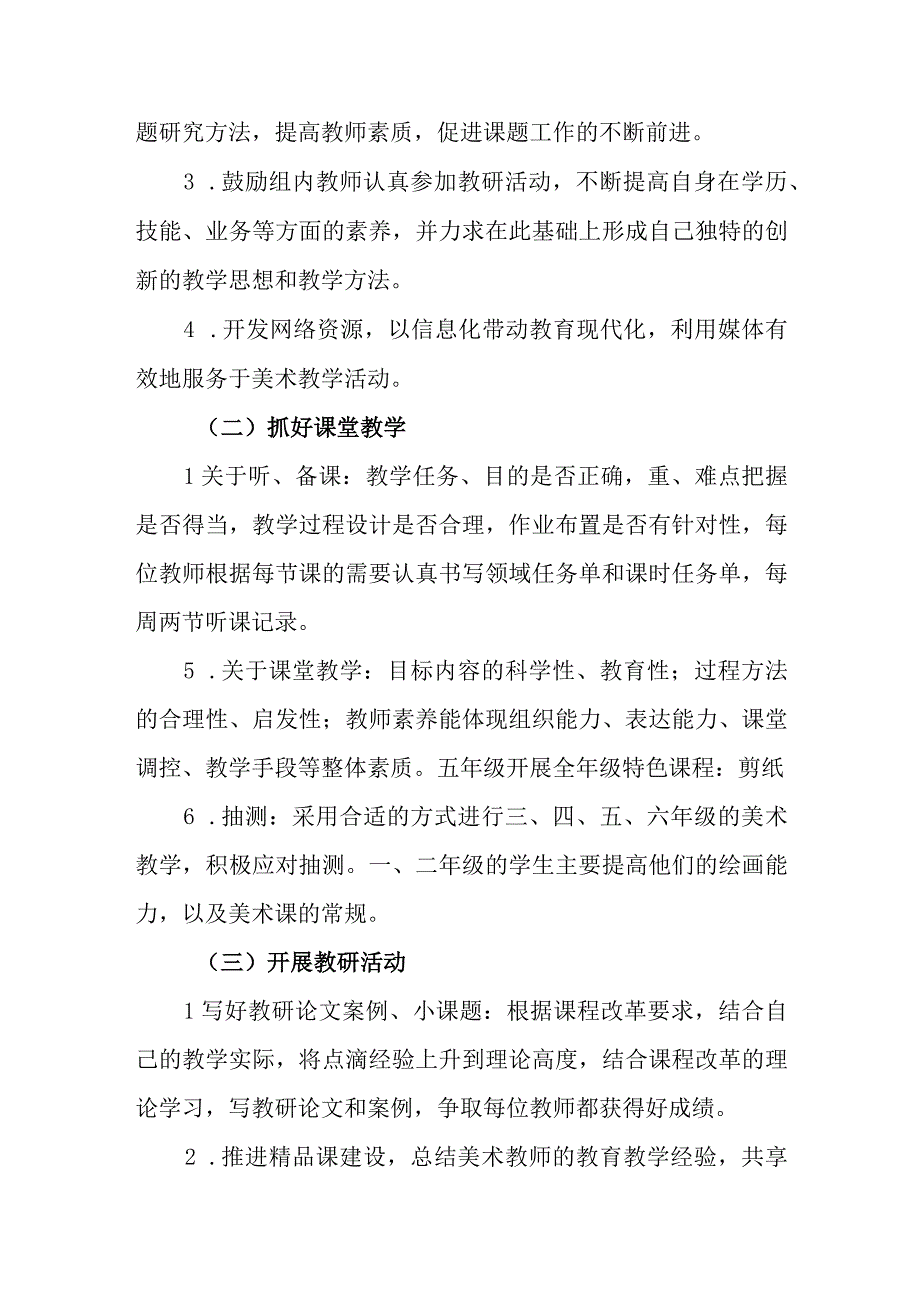 题研究方法，提高教师素质，促进课题工作的不断前进。

3．鼓励组内教师认真参加教研活动，不断提高自身在学历、技能、业务等方面的素养，并力求在此基础上形成自己独特的创新的教学思想和教学方法。

4．开发网络资源，以信息化带动教育现代化，利用媒体有效地服务于美术教学活动。

（二）抓好课堂教学

1关于听、备课：教学任务、目的是否正确，重、难点把握是否得当，教学过程设计是否合理，作业布置是否有针对性，每位教师根据每节课的需要认真书写领域任务单和课时任务单，每周两节听课记录。

5．关于课堂教学：目标内容的科学性、教育性；过程方法的合理性、启发性；教师素养能体现组织能力、表达能力、课堂调控、教学手段等整体素质。五年级开展全年级特色课程：剪纸

6．抽测：采用合适的方式进行三、四、五、六年级的美术教学，积极应对抽测。一、二年级的学生主要提高他们的绘画能力，以及美术课的常规。

（三）开展教研活动

1写好教研论文案例、小课题：根据课程改革要求，结合自己的教学实际，将点滴经验上升到理论高度，结合课程改革的理论学习，写教研论文和案例，争取每位教师都获得好成绩。

2．推进精品课建设，总结美术教师的教育教学经验，共享